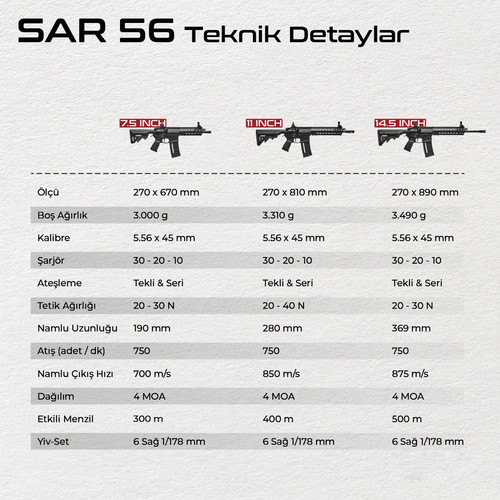 SAR 56 Teknik Detaylar

| | 7.5 INCH | 11 INCH | 14.5 INCH |
|---|---|---|---|
| Ölçü | 270 x 670 mm | 270 x 810 mm | 270 x 890 mm |
| Boş Ağırlık | 3.000 g | 3.310 g | 3.490 g |
| Kalibre | 5.56 x 45 mm | 5.56 x 45 mm | 5.56 x 45 mm |
| Şarjör | 30 - 20 - 10 | 30 - 20 - 10 | 30 - 20 - 10 |
| Ateşleme | Tekli & Seri | Tekli & Seri | Tekli & Seri |
| Tetik Ağırlığı | 20 - 30 N | 20 - 40 N | 20 - 30 N |
| Namlu Uzunluğu | 190 mm | 280 mm | 369 mm |
| Atış (adet / dk) | 750 | 750 | 750 |
| Namlu Çıkış Hızı | 700 m/s | 850 m/s | 875 m/s |
| Dağılım | 4 MOA | 4 MOA | 4 MOA |
| Etkili Menzil | 300 m | 400 m | 500 m |
| Yiv-Set | 6 Sağ 1/178 mm | 6 Sağ 1/178 mm | 6 Sağ 1/178 mm |